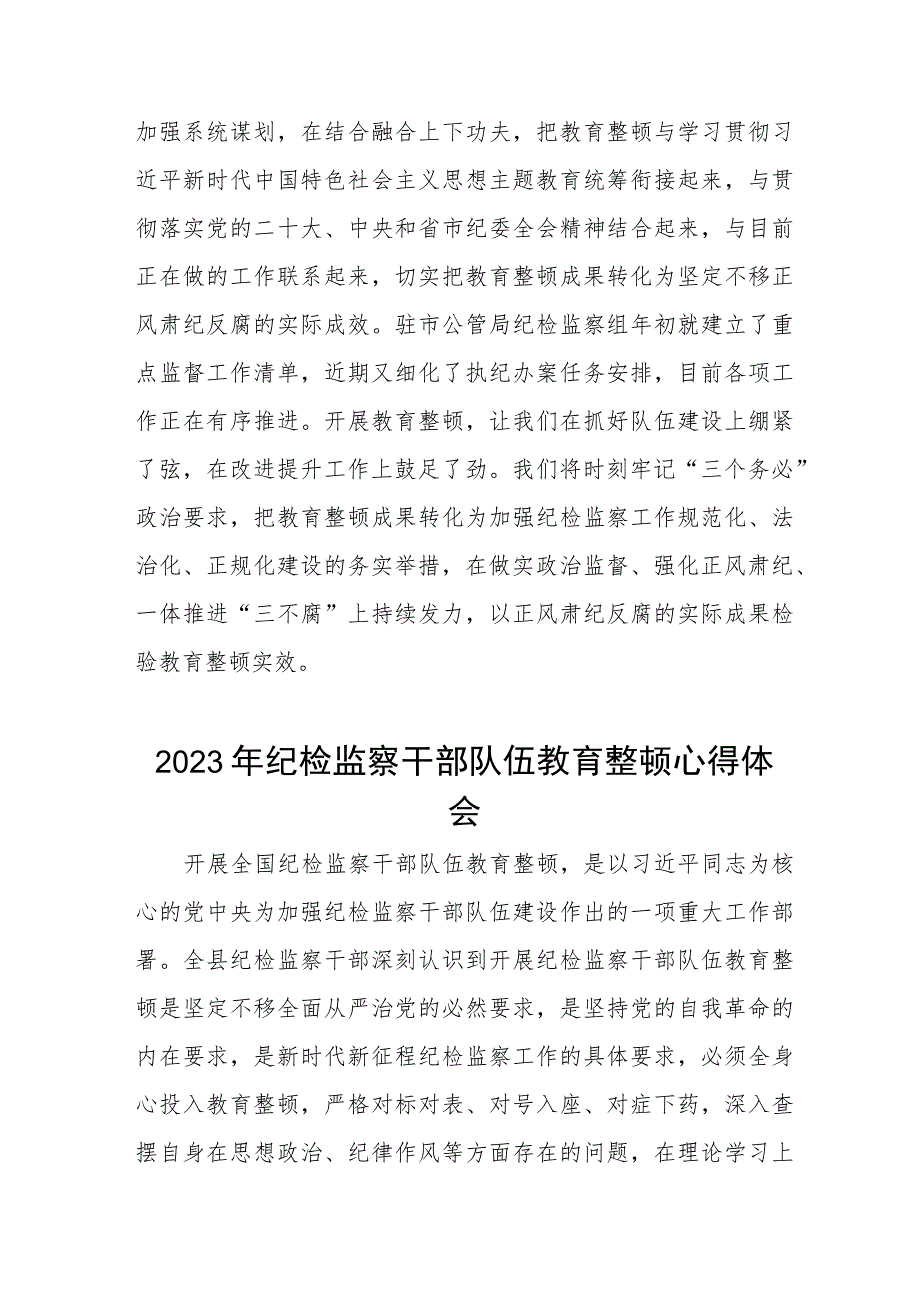 加强系统谋划，在结合融合上下功夫，把教育整顿与学习贯彻习近平新时代中国特色社会主义思想主题教育统筹衔接起来，与贯彻落实党的二十大、中央和省市纪委全会精神结合起来，与目前正在做的工作联系起来，切实把教育整顿成果转化为坚定不移正风肃纪反腐的实际成效。驻市公管局纪检监察组年初就建立了重点监督工作清单，近期又细化了执纪办案任务安排，目前各项工作正在有序推进。开展教育整顿，让我们在抓好队伍建设上绷紧了弦，在改进提升工作上鼓足了劲。我们将时刻牢记“三个务必”政治要求，把教育整顿成果转化为加强纪检监察工作规范化、法治化、正规化建设的务实举措，在做实政治监督、强化正风肃纪、一体推进“三不腐”上持续发力，以正风肃纪反腐的实际成果检验教育整顿实效。

2023年纪检监察干部队伍教育整顿心得体会

开展全国纪检监察干部队伍教育整顿，是以习近平同志为核心的党中央为加强纪检监察干部队伍建设作出的一项重大工作部署。全县纪检监察干部深刻认识到开展纪检监察干部队伍教育整顿是坚定不移全面从严治党的必然要求，是坚持党的自我革命的内在要求，是新时代新征程纪检监察工作的具体要求，必须全身心投入教育整顿，严格对标对表、对号入座、对症下药，深入查摆自身在思想政治、纪律作风等方面存在的问题，在理论学习上